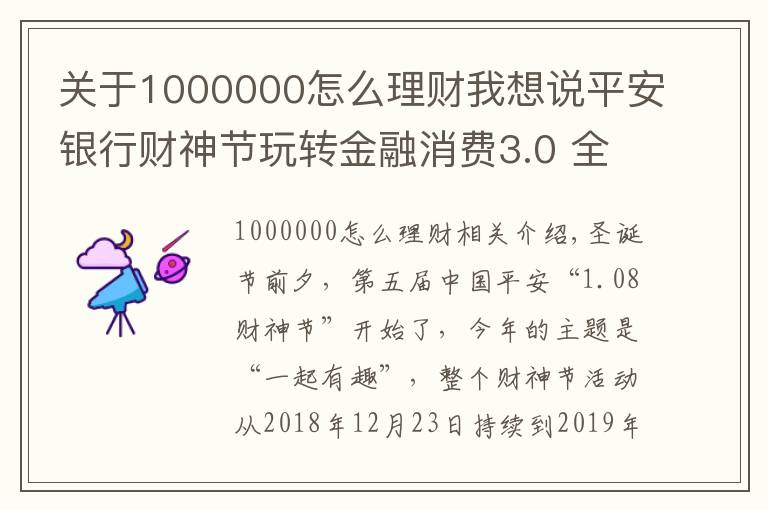 关于1000000怎么理财我想说平安银行财神节玩转金融消费3.0 全

1000000怎么理财相关介绍，圣诞节前夕，第五届中国平安“1.08财神节”开始了，今年的主题是“一起有趣”，整个财神节活动从2018年12月23日持续到2019年